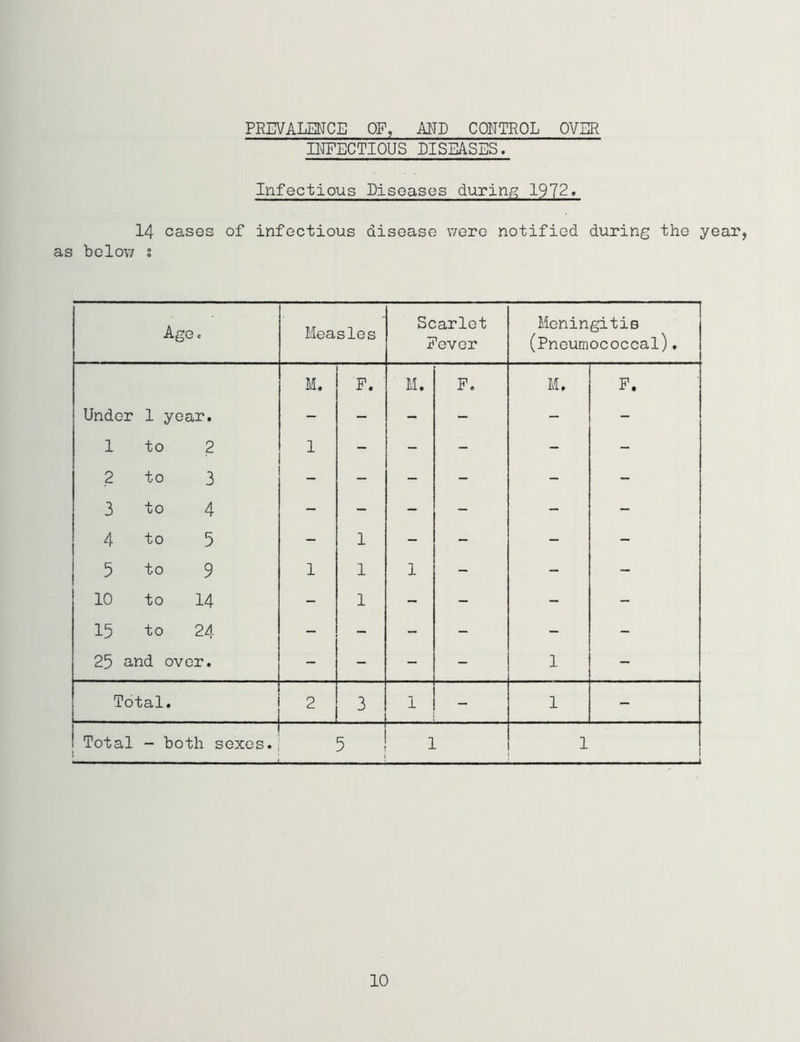 PREVALENCE OF, AND CONTROL OVER INFECTIOUS DISEASES.

Infectious Diseases during 1972.

14 cases of infectious disease were notified during the year, as below :

| Age. | Measles | | Scarlet Fever | | Meningitis (Pneumococcal). | |
|---|---|---|---|---|---|---|
| | M. | F. | M. | F. | M. | F. |
| Under 1 year. | - | - | - | - | - | - |
| 1 to 2 | 1 | - | - | - | - | - |
| 2 to 3 | - | - | - | - | - | - |
| 3 to 4 | - | - | - | - | - | - |
| 4 to 5 | - | 1 | - | - | - | - |
| 5 to 9 | 1 | 1 | 1 | - | - | - |
| 10 to 14 | - | 1 | - | - | - | - |
| 15 to 24 | - | - | - | - | - | - |
| 25 and over. | - | - | - | - | 1 | - |
| Total. | 2 | 3 | 1 | - | 1 | - |
| Total - both sexes. | 5 | | 1 | | 1 | |

10